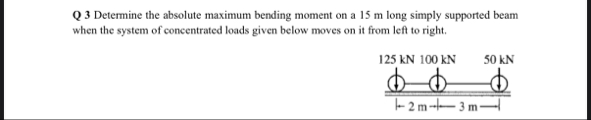 Q 3 Determine the absolute maximum bending moment on a 15 m long simply supported beam when the system of concentrated loads given below moves on it from left to right.

125 kN 100 kN 50 kN

2 m 3 m